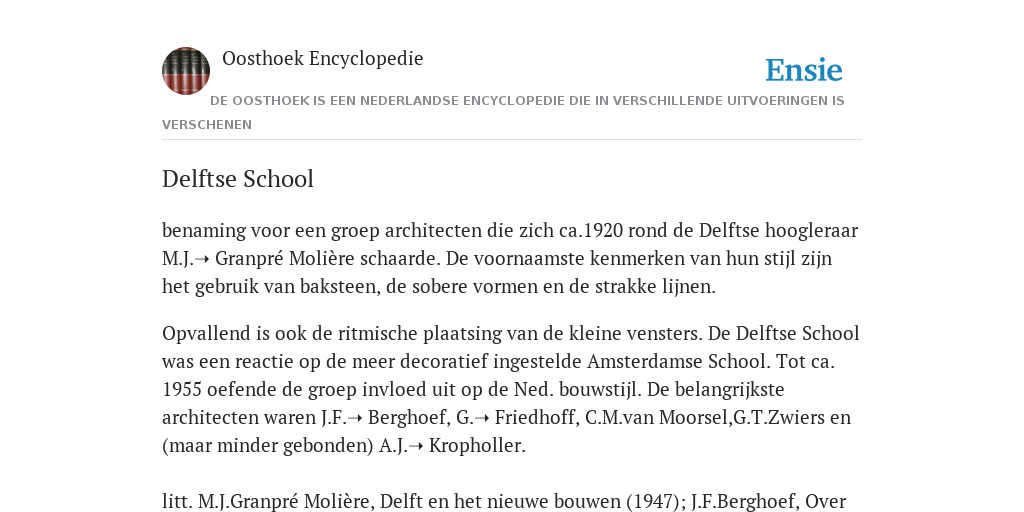 Oosthoek Encyclopedie

Ensie

DE OOSTHOEK IS EEN NEDERLANDSE ENCYCLOPEDIE DIE IN VERSCHILLENDE UITVOERINGEN IS VERSCHENEN

Delftse School

benaming voor een groep architecten die zich ca.1920 rond de Delftse hoogleraar M.J.➝ Granpré Molière schaarde. De voornaamste kenmerken van hun stijl zijn het gebruik van baksteen, de sobere vormen en de strakke lijnen.

Opvallend is ook de ritmische plaatsing van de kleine vensters. De Delftse School was een reactie op de meer decoratief ingestelde Amsterdamse School. Tot ca. 1955 oefende de groep invloed uit op de Ned. bouwstijl. De belangrijkste architecten waren J.F.➝ Berghoef, G.➝ Friedhoff, C.M.van Moorsel,G.T.Zwiers en (maar minder gebonden) A.J.➝ Kropholler.

litt. M.J.Granpré Molière, Delft en het nieuwe bouwen (1947); J.F.Berghoef, Over